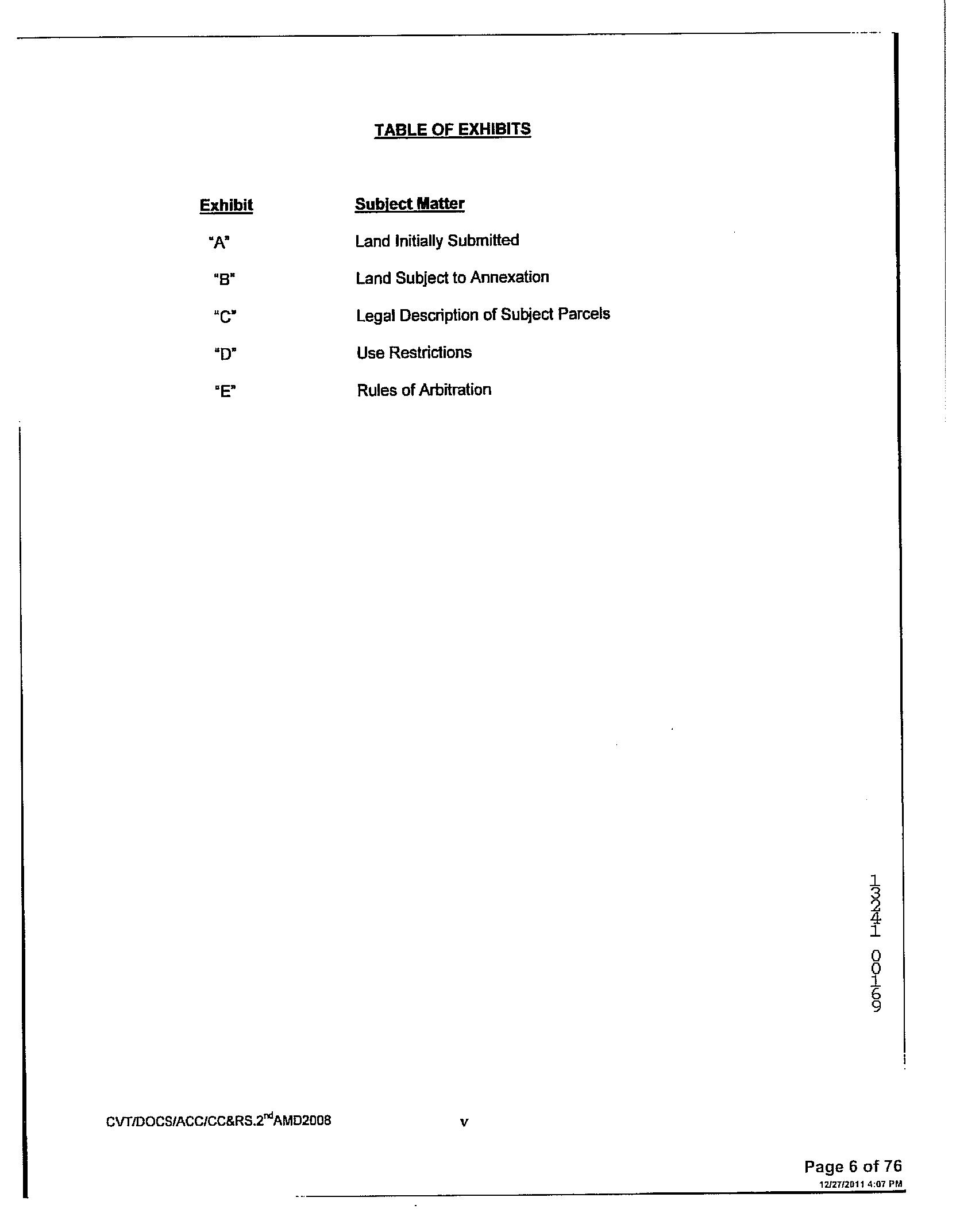 TABLE OF EXHIBITS

| Exhibit | Subject Matter |
|---|---|
| "A" | Land Initially Submitted |
| "B" | Land Subject to Annexation |
| "C" | Legal Description of Subject Parcels |
| "D" | Use Restrictions |
| "E" | Rules of Arbitration |

13241 00169

CVT/DOCS/ACC/CC&RS.2$^{nd}$AMD2008

v

Page 6 of 76
12/27/2011 4:07 PM